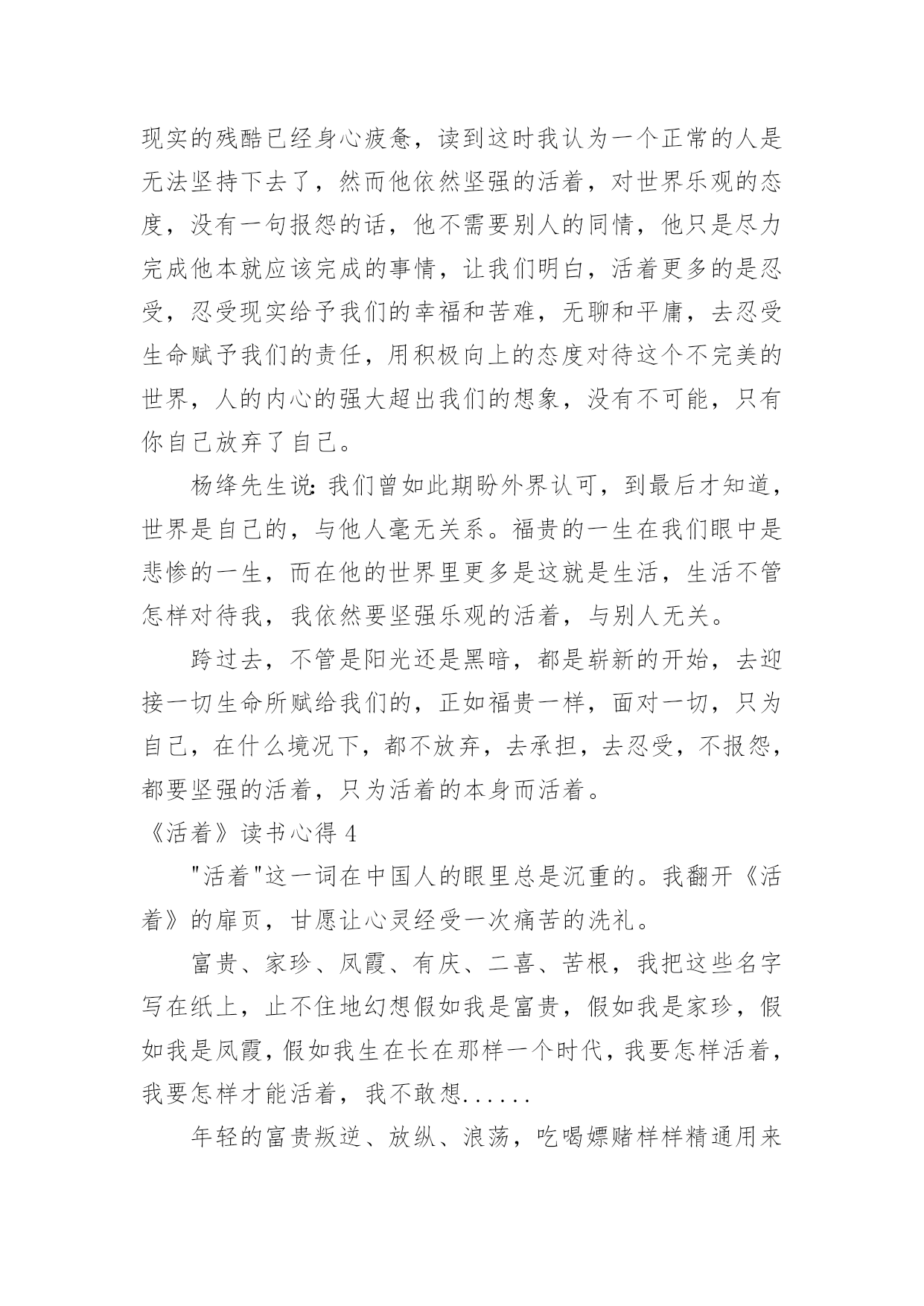 现实的残酷已经身心疲惫，读到这时我认为一个正常的人是无法坚持下去了，然而他依然坚强的活着，对世界乐观的态度，没有一句报怨的话，他不需要别人的同情，他只是尽力完成他本就应该完成的事情，让我们明白，活着更多的是忍受，忍受现实给予我们的幸福和苦难，无聊和平庸，去忍受生命赋予我们的责任，用积极向上的态度对待这个不完美的世界，人的内心的强大超出我们的想象，没有不可能，只有你自己放弃了自己。

杨绛先生说：我们曾如此期盼外界认可，到最后才知道，世界是自己的，与他人毫无关系。福贵的一生在我们眼中是悲惨的一生，而在他的世界里更多是这就是生活，生活不管怎样对待我，我依然要坚强乐观的活着，与别人无关。

跨过去，不管是阳光还是黑暗，都是崭新的开始，去迎接一切生命所赋给我们的，正如福贵一样，面对一切，只为自己，在什么境况下，都不放弃，去承担，去忍受，不报怨，都要坚强的活着，只为活着的本身而活着。

《活着》读书心得 4

"活着"这一词在中国人的眼里总是沉重的。我翻开《活着》的扉页，甘愿让心灵经受一次痛苦的洗礼。

富贵、家珍、凤霞、有庆、二喜、苦根，我把这些名字写在纸上，止不住地幻想假如我是富贵，假如我是家珍，假如我是凤霞，假如我生在长在那样一个时代，我要怎样活着，我要怎样才能活着，我不敢想......

年轻的富贵叛逆、放纵、浪荡，吃喝嫖赌样样精通用来